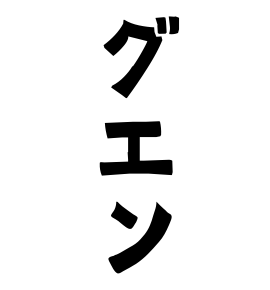 グエン